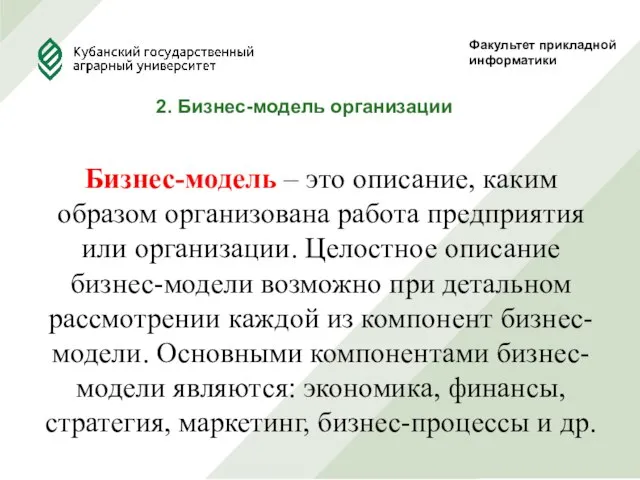 Кубанский государственный аграрный университет

Факультет прикладной информатики

2. Бизнес-модель организации

Бизнес-модель – это описание, каким образом организована работа предприятия или организации. Целостное описание бизнес-модели возможно при детальном рассмотрении каждой из компонент бизнес-модели. Основными компонентами бизнес-модели являются: экономика, финансы, стратегия, маркетинг, бизнес-процессы и др.